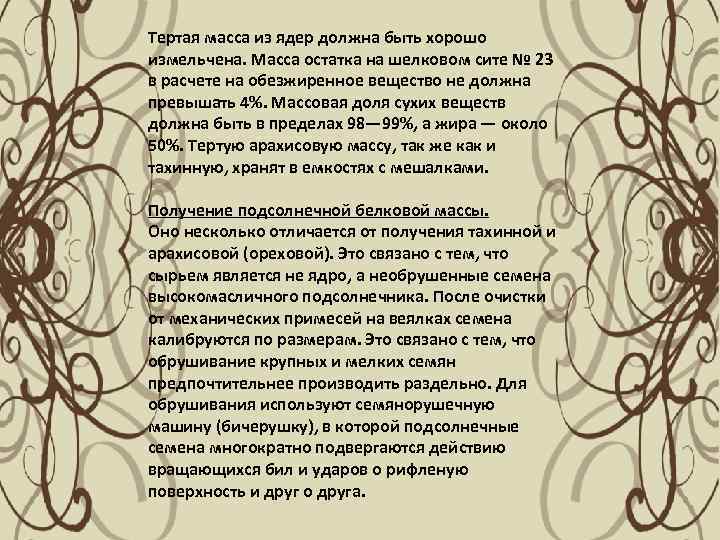 Тертая масса из ядер должна быть хорошо измельчена. Масса остатка на шелковом сите № 23 в расчете на обезжиренное вещество не должна превышать 4%. Массовая доля сухих веществ должна быть в пределах 98—99%, а жира — около 50%. Тертую арахисовую массу, так же как и тахинную, хранят в емкостях с мешалками.

Получение подсолнечной белковой массы.
Оно несколько отличается от получения тахинной и арахисовой (ореховой). Это связано с тем, что сырьем является не ядро, а необрушенные семена высокомасличного подсолнечника. После очистки от механических примесей на веялках семена калибруются по размерам. Это связано с тем, что обрушивание крупных и мелких семян предпочтительнее производить раздельно. Для обрушивания используют семянорушечную машину (бичерушку), в которой подсолнечные семена многократно подвергаются действию вращающихся бил и ударов о рифленую поверхность и друг о друга.